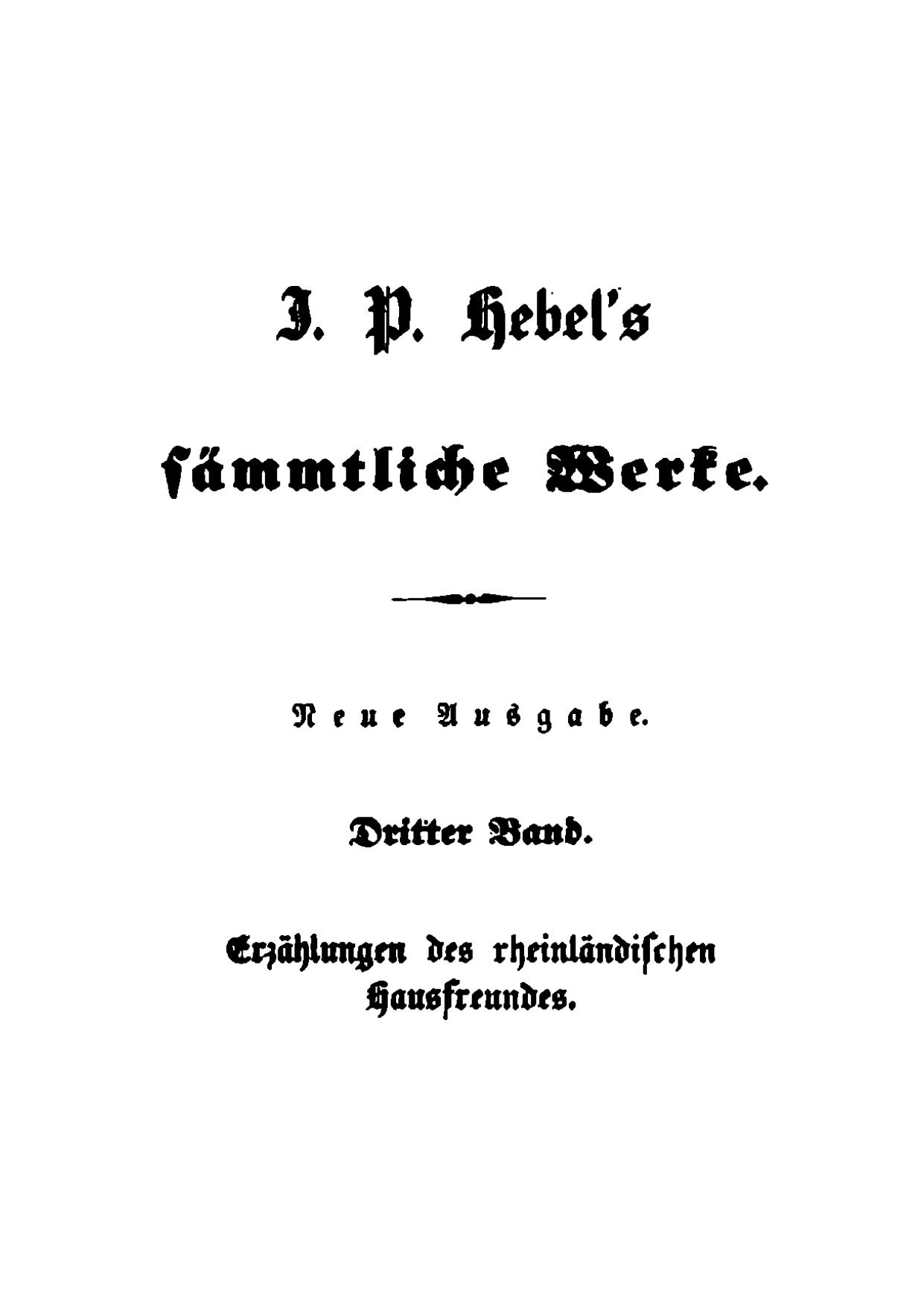 J. P. Hebel's

sämmtliche Werke.

Neue Ausgabe.

Dritter Band.

Erzählungen des rheinländischen Hausfreundes.